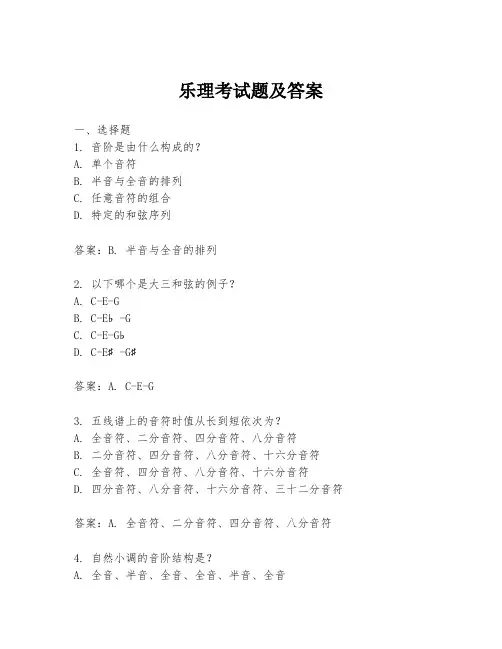 乐理考试题及答案

一、选择题
1. 音阶是由什么构成的？
A. 单个音符
B. 半音与全音的排列
C. 任意音符的组合
D. 特定的和弦序列

答案：B. 半音与全音的排列

2. 以下哪个是大三和弦的例子？
A. C-E-G
B. C-Eb -G
C. C-E-Gb
D. C-E# -G#

答案：A. C-E-G

3. 五线谱上的音符时值从长到短依次为？
A. 全音符、二分音符、四分音符、八分音符
B. 二分音符、四分音符、八分音符、十六分音符
C. 全音符、四分音符、八分音符、十六分音符
D. 四分音符、八分音符、十六分音符、三十二分音符

答案：A. 全音符、二分音符、四分音符、八分音符

4. 自然小调的音阶结构是？
A. 全音、半音、全音、全音、半音、全音